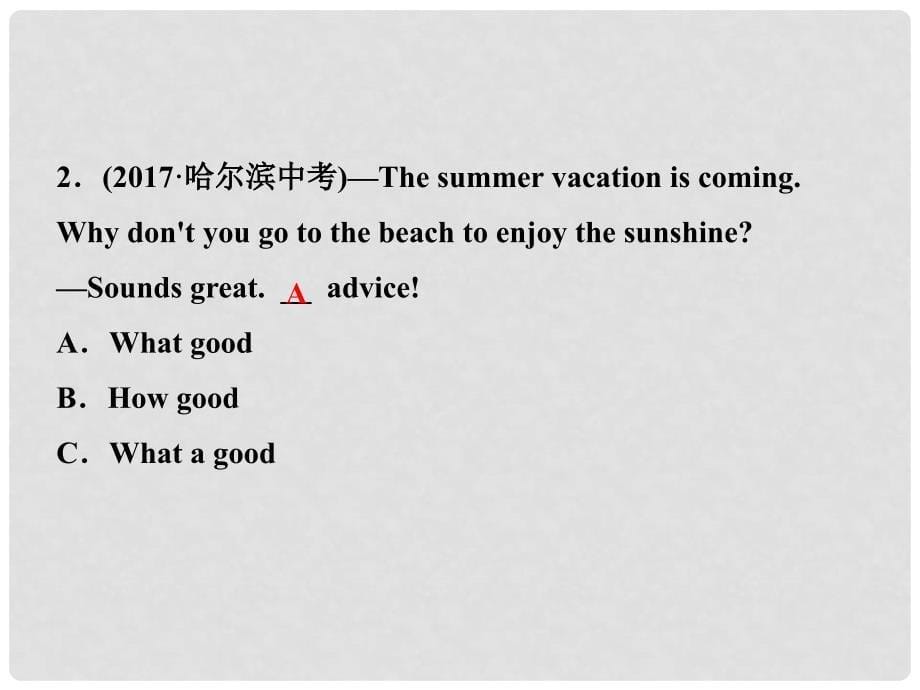 2．(2017·哈尔滨中考)—The summer vacation is coming. Why don't you go to the beach to enjoy the sunshine?

—Sounds great. A advice!

A．What good

B．How good

C．What a good